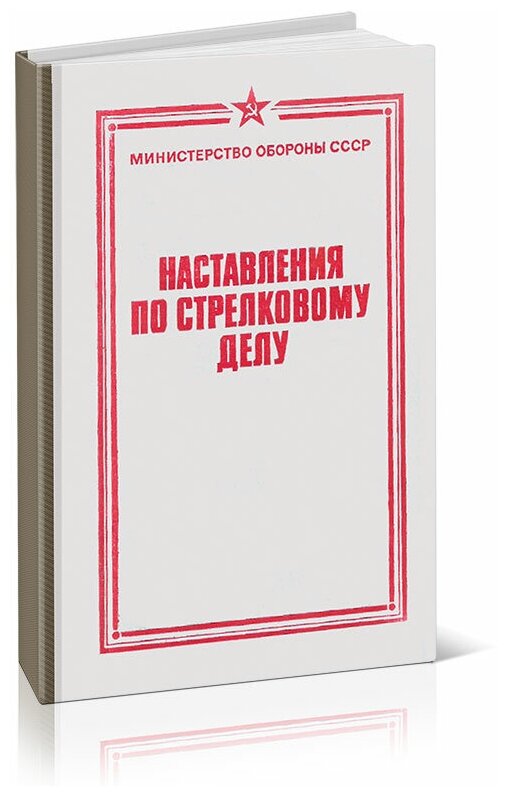 МИНИСТЕРСТВО ОБОРОНЫ СССР

НАСТАВЛЕНИЯ ПО СТРЕЛКОВОМУ ДЕЛУ